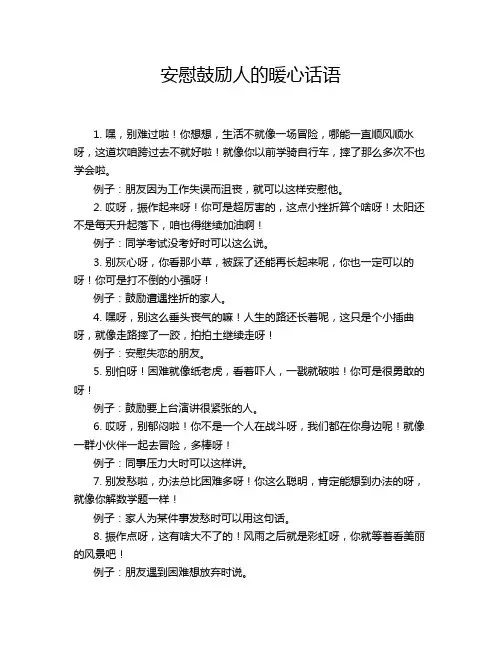 安慰鼓励人的暖心话语

1. 嘿，别难过啦！你想想，生活不就像一场冒险，哪能一直顺风顺水呀，这道坎咱跨过去不就好啦！就像你以前学骑自行车，摔了那么多次不也学会啦。

例子：朋友因为工作失误而沮丧，就可以这样安慰他。

2. 哎呀，振作起来呀！你可是超厉害的，这点小挫折算个啥呀！太阳还不是每天升起落下，咱也得继续加油啊！

例子：同学考试没考好时可以这么说。

3. 别灰心呀，你看那小草，被踩了还能再长起来呢，你也一定可以的呀！你可是打不倒的小强呀！

例子：鼓励遭遇挫折的家人。

4. 嘿呀，别这么垂头丧气的嘛！人生的路还长着呢，这只是个小插曲呀，就像走路摔了一跤，拍拍土继续走呀！

例子：安慰失恋的朋友。

5. 别怕呀！困难就像纸老虎，看着吓人，一戳就破啦！你可是很勇敢的呀！

例子：鼓励要上台演讲很紧张的人。

6. 哎呀，别郁闷啦！你不是一个人在战斗呀，我们都在你身边呢！就像一群小伙伴一起去冒险，多棒呀！

例子：同事压力大时可以这样讲。

7. 别发愁啦，办法总比困难多呀！你这么聪明，肯定能想到办法的呀，就像你解数学题一样！

例子：家人为某件事发愁时可以用这句话。

8. 振作点呀，这有啥大不了的！风雨之后就是彩虹呀，你就等着看美丽的风景吧！

例子：朋友遇到困难想放弃时说。